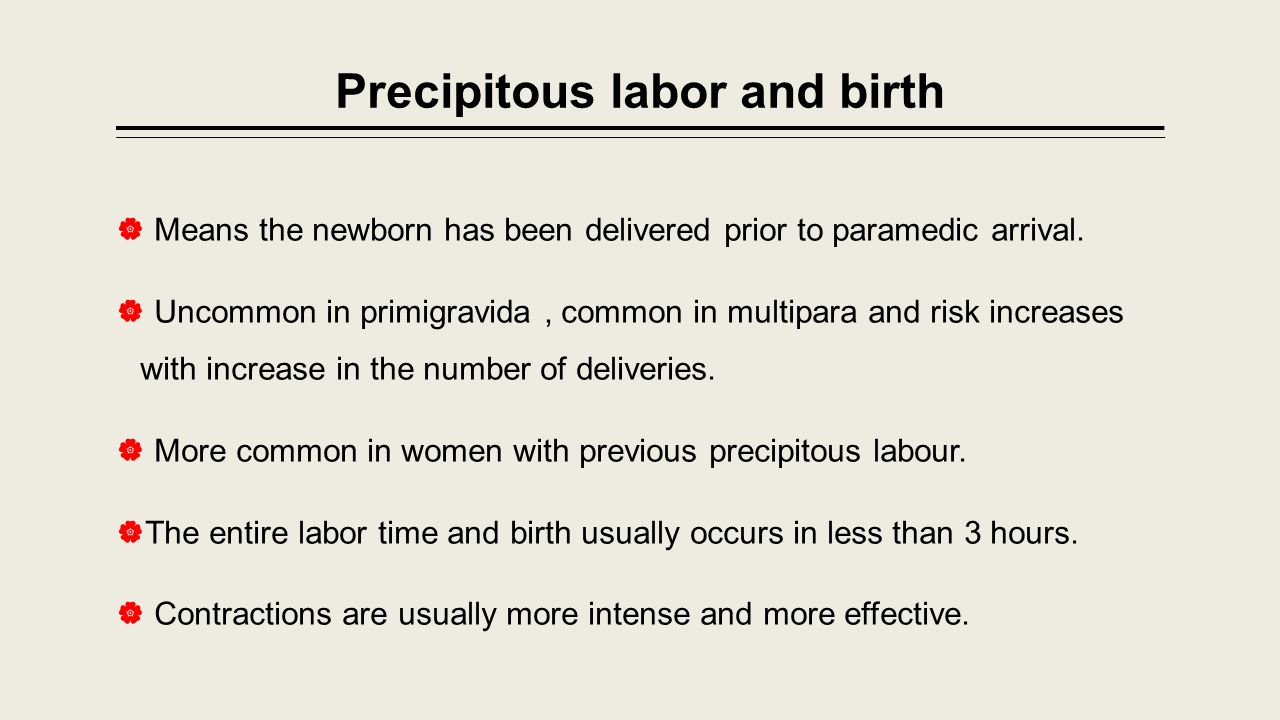 Precipitous labor and birth

Means the newborn has been delivered prior to paramedic arrival.

Uncommon in primigravida , common in multipara and risk increases with increase in the number of deliveries.

More common in women with previous precipitous labour.

The entire labor time and birth usually occurs in less than 3 hours.

Contractions are usually more intense and more effective.